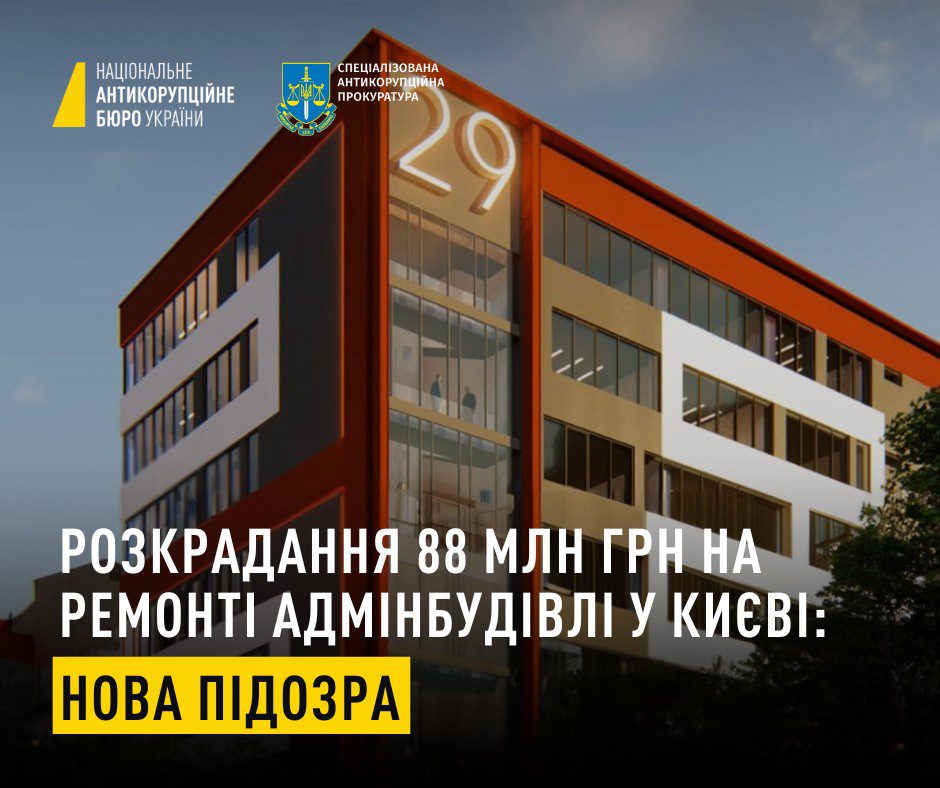 НАЦІОНАЛЬНЕ
АНТИКОРУПЦІЙНЕ
БЮРО УКРАЇНИ

СПЕЦІАЛІЗОВАНА
АНТИКОРУПЦІЙНА
ПРОКУРАТУРА

29

РОЗКРАДАННЯ 88 МЛН ГРН НА РЕМОНТІ АДМІНБУДІВЛІ У КИЄВІ:

НОВА ПІДОЗРА